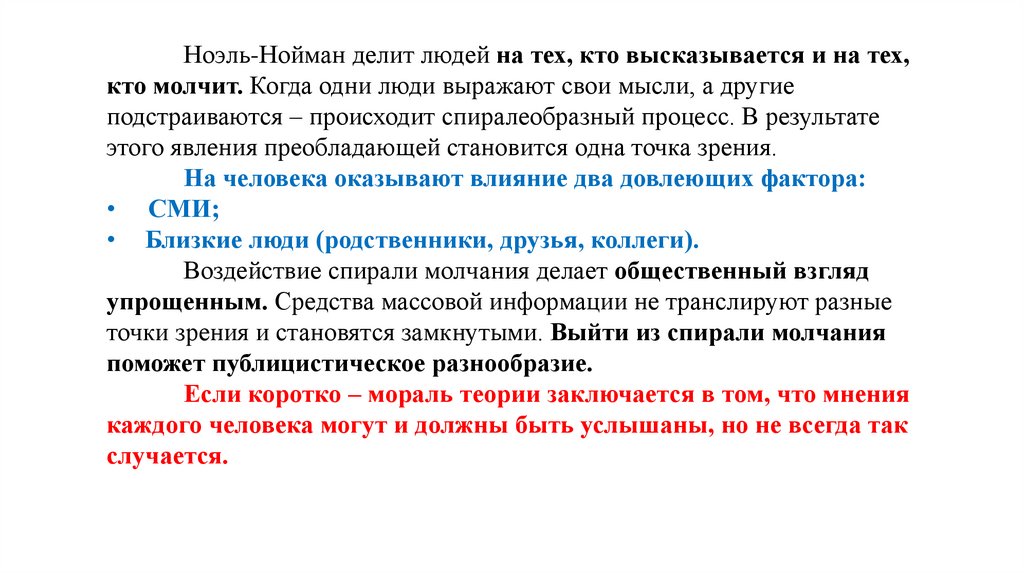 Ноэль-Нойман делит людей на тех, кто высказывается и на тех, кто молчит. Когда одни люди выражают свои мысли, а другие подстраиваются – происходит спиралеобразный процесс. В результате этого явления преобладающей становится одна точка зрения.

На человека оказывают влияние два довлеющих фактора:
• СМИ;
• Близкие люди (родственники, друзья, коллеги).

Воздействие спирали молчания делает общественный взгляд упрощенным. Средства массовой информации не транслируют разные точки зрения и становятся замкнутыми. Выйти из спирали молчания поможет публицистическое разнообразие.

Если коротко – мораль теории заключается в том, что мнения каждого человека могут и должны быть услышаны, но не всегда так случается.